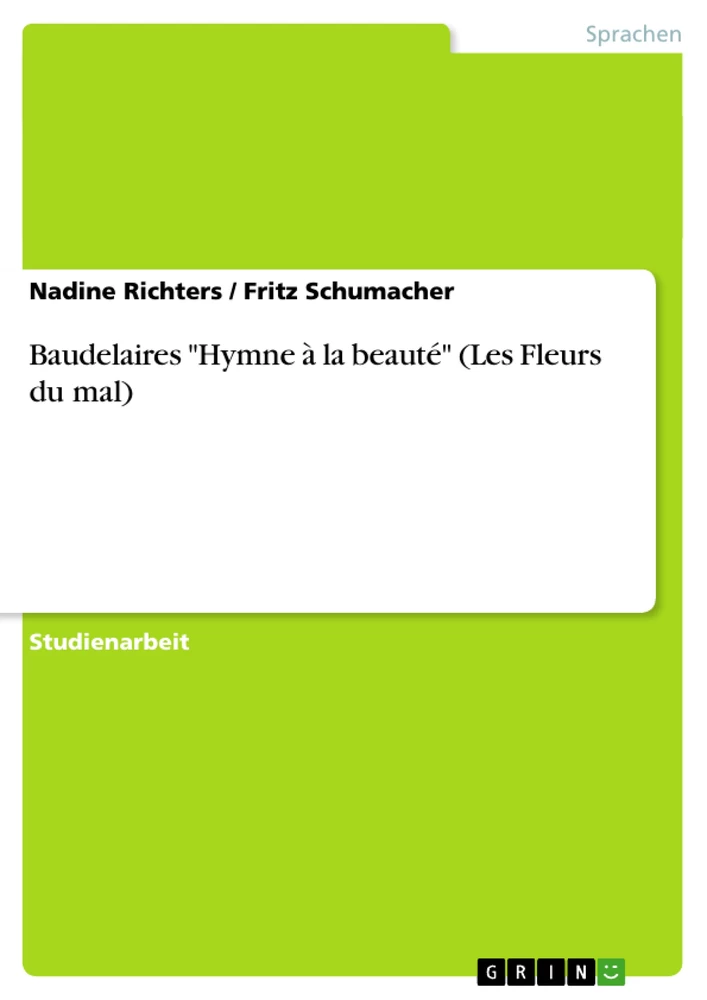 Sprachen

Nadine Richters / Fritz Schumacher

Baudelaires "Hymne à la beauté" (Les Fleurs du mal)

Studienarbeit

GRIN